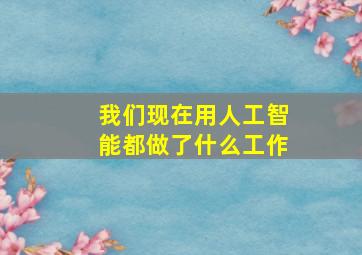 我们现在用人工智能都做了什么工作